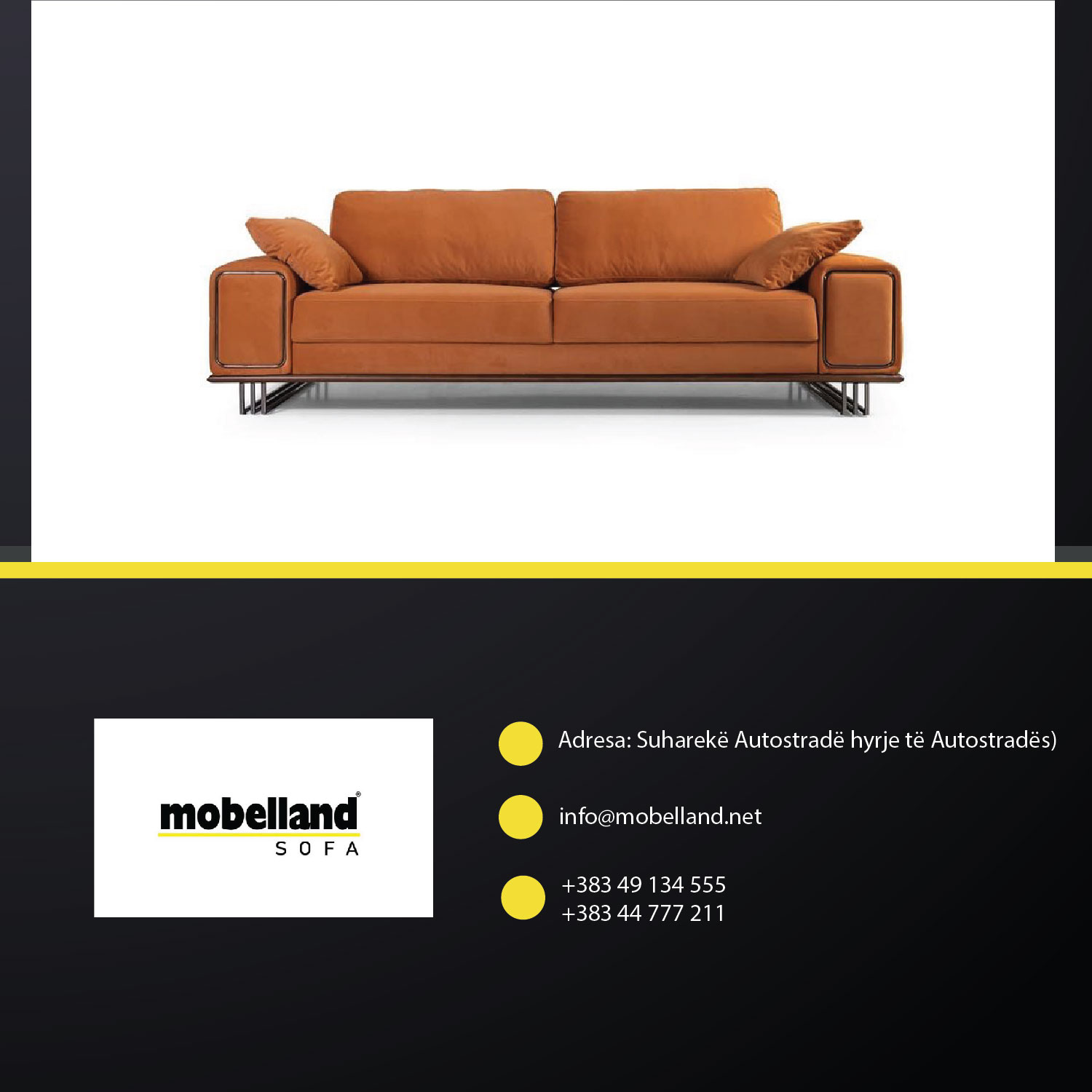 mobelland®
SOFA

Adresa: Suharekë Autostradë hyrje të Autostradës)

info@mobelland.net

+383 49 134 555
+383 44 777 211